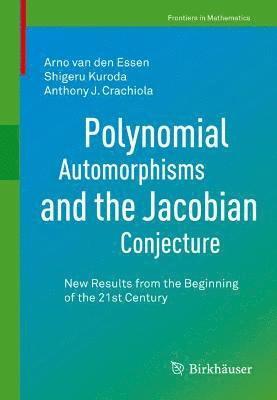 Frontiers in Mathematics

Arno van den Essen
Shigeru Kuroda
Anthony J. Crachiola

Polynomial Automorphisms and the Jacobian Conjecture

New Results from the Beginning of the 21st Century

Birkhäuser